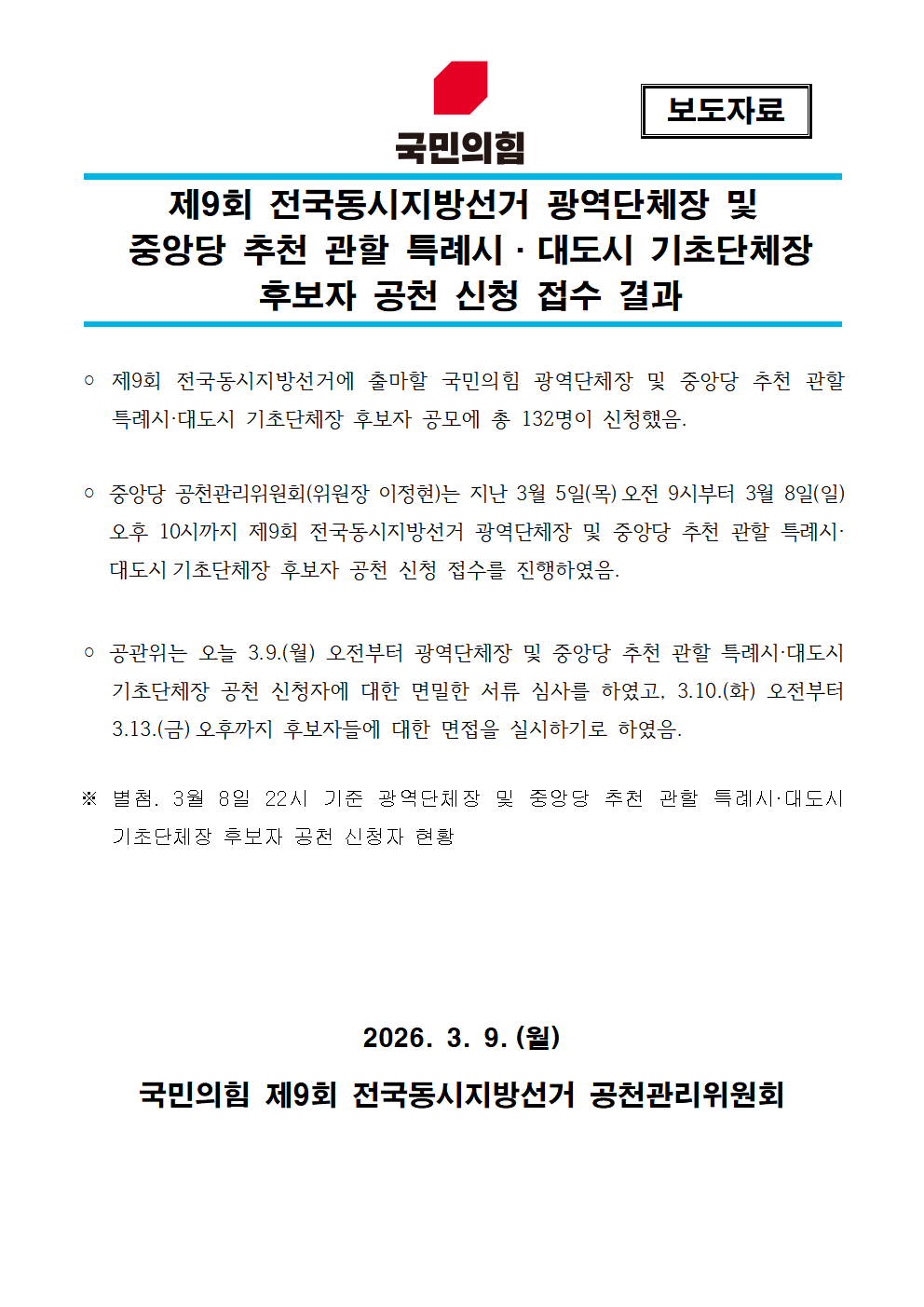 국민의힘

보도자료

제9회 전국동시지방선거 광역단체장 및 중앙당 추천 관할 특례시 · 대도시 기초단체장 후보자 공천 신청 접수 결과

○ 제9회 전국동시지방선거에 출마할 국민의힘 광역단체장 및 중앙당 추천 관할 특례시·대도시 기초단체장 후보자 공모에 총 132명이 신청했음.

○ 중앙당 공천관리위원회(위원장 이정현)는 지난 3월 5일(목) 오전 9시부터 3월 8일(일) 오후 10시까지 제9회 전국동시지방선거 광역단체장 및 중앙당 추천 관할 특례시·대도시 기초단체장 후보자 공천 신청 접수를 진행하였음.

○ 공관위는 오늘 3.9.(월) 오전부터 광역단체장 및 중앙당 추천 관할 특례시·대도시 기초단체장 공천 신청자에 대한 면밀한 서류 심사를 하였고, 3.10.(화) 오전부터 3.13.(금) 오후까지 후보자들에 대한 면접을 실시하기로 하였음.

※ 별첨. 3월 8일 22시 기준 광역단체장 및 중앙당 추천 관할 특례시·대도시 기초단체장 후보자 공천 신청자 현황

2026. 3. 9. (월)

국민의힘 제9회 전국동시지방선거 공천관리위원회